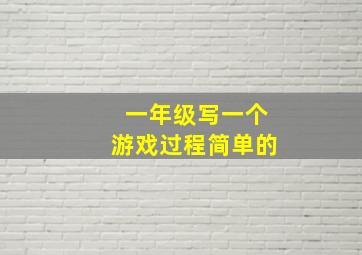 一年级写一个
游戏过程简单的